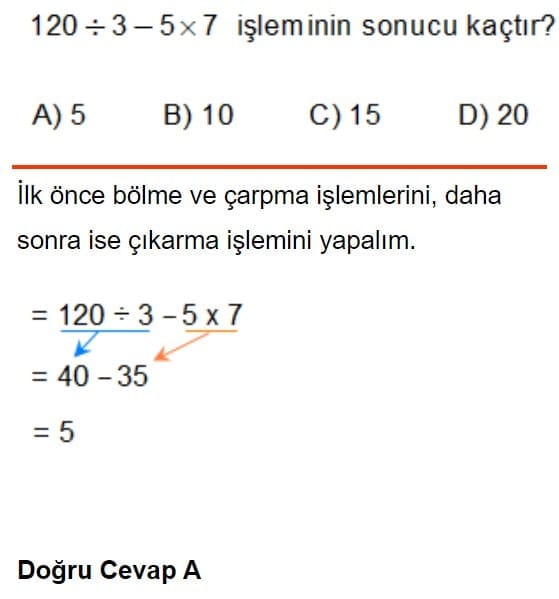 $120 \div 3 - 5 \times 7$ işleminin sonucu kaçtır?

A) 5 B) 10 C) 15 D) 20

İlk önce bölme ve çarpma işlemlerini, daha sonra ise çıkarma işlemini yapalım.

$= 120 \div 3 - 5 \times 7$

$= 40 - 35$

$= 5$

Doğru Cevap A